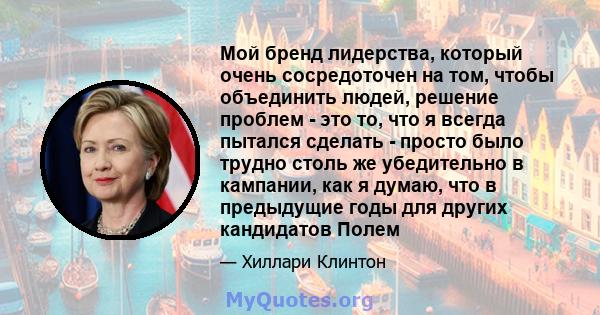 Мой бренд лидерства, который очень сосредоточен на том, чтобы объединить людей, решение проблем - это то, что я всегда пытался сделать - просто было трудно столь же убедительно в кампании, как я думаю, что в предыдущие годы для других кандидатов Полем

— Хиллари Клинтон

MyQuotes.org